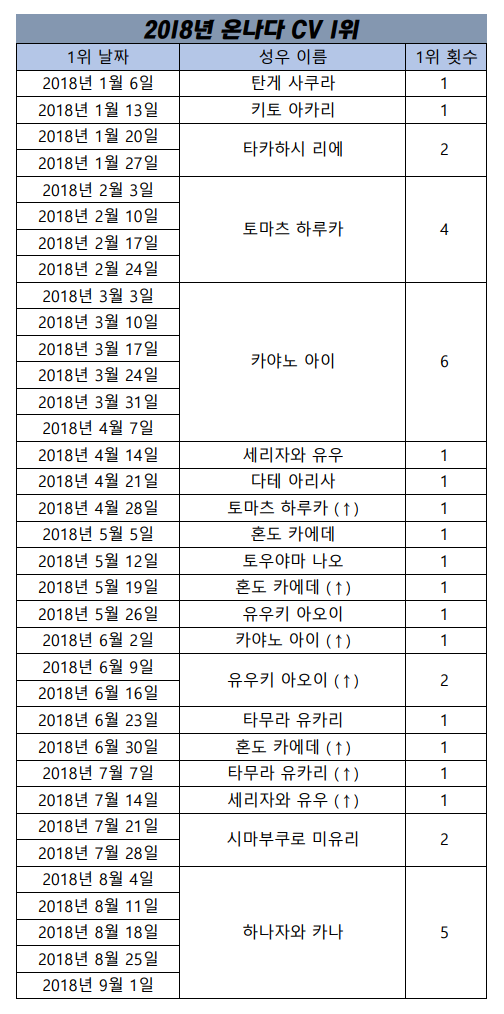 2018년 온나다 CV 1위

| 1위 날짜 | 성우 이름 | 1위 횟수 |
|---|---|---|
| 2018년 1월 6일 | 탄게 사쿠라 | 1 |
| 2018년 1월 13일 | 키토 아카리 | 1 |
| 2018년 1월 20일 | 타카하시 리에 | 2 |
| 2018년 1월 27일 | | |
| 2018년 2월 3일 | 토마츠 하루카 | 4 |
| 2018년 2월 10일 | | |
| 2018년 2월 17일 | | |
| 2018년 2월 24일 | | |
| 2018년 3월 3일 | 카야노 아이 | 6 |
| 2018년 3월 10일 | | |
| 2018년 3월 17일 | | |
| 2018년 3월 24일 | | |
| 2018년 3월 31일 | | |
| 2018년 4월 7일 | | |
| 2018년 4월 14일 | 세리자와 유우 | 1 |
| 2018년 4월 21일 | 다테 아리사 | 1 |
| 2018년 4월 28일 | 토마츠 하루카 (↑) | 1 |
| 2018년 5월 5일 | 혼도 카에데 | 1 |
| 2018년 5월 12일 | 토우야마 나오 | 1 |
| 2018년 5월 19일 | 혼도 카에데 (↑) | 1 |
| 2018년 5월 26일 | 유우키 아오이 | 1 |
| 2018년 6월 2일 | 카야노 아이 (↑) | 1 |
| 2018년 6월 9일 | 유우키 아오이 (↑) | 2 |
| 2018년 6월 16일 | | |
| 2018년 6월 23일 | 타무라 유카리 | 1 |
| 2018년 6월 30일 | 혼도 카에데 (↑) | 1 |
| 2018년 7월 7일 | 타무라 유카리 (↑) | 1 |
| 2018년 7월 14일 | 세리자와 유우 (↑) | 1 |
| 2018년 7월 21일 | 시마부쿠로 미유리 | 2 |
| 2018년 7월 28일 | | |
| 2018년 8월 4일 | 하나자와 카나 | 5 |
| 2018년 8월 11일 | | |
| 2018년 8월 18일 | | |
| 2018년 8월 25일 | | |
| 2018년 9월 1일 | | |